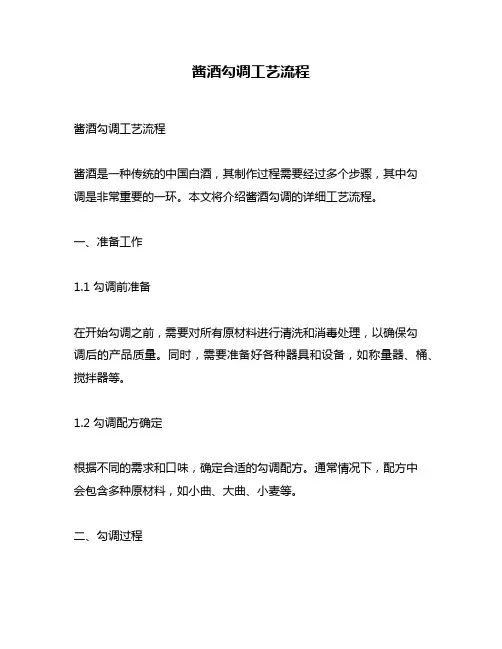 酱酒勾调工艺流程

酱酒勾调工艺流程

酱酒是一种传统的中国白酒，其制作过程需要经过多个步骤，其中勾调是非常重要的一环。本文将介绍酱酒勾调的详细工艺流程。

一、准备工作

1.1 勾调前准备

在开始勾调之前，需要对所有原材料进行清洗和消毒处理，以确保勾调后的产品质量。同时，需要准备好各种器具和设备，如称量器、桶、搅拌器等。

1.2 勾调配方确定

根据不同的需求和口味，确定合适的勾调配方。通常情况下，配方中会包含多种原材料，如小曲、大曲、小麦等。

二、勾调过程